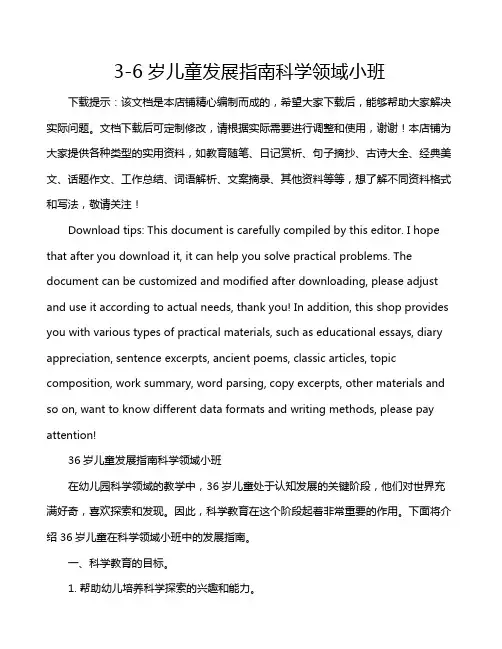 3-6 岁儿童发展指南科学领域小班

下载提示：该文档是本店铺精心编制而成的，希望大家下载后，能够帮助大家解决实际问题。文档下载后可定制修改，请根据实际需要进行调整和使用，谢谢！本店铺为大家提供各种类型的实用资料，如教育随笔、日记赏析、句子摘抄、古诗大全、经典美文、话题作文、工作总结、词语解析、文案摘录、其他资料等等，想了解不同资料格式和写法，敬请关注！

Download tips: This document is carefully compiled by this editor. I hope that after you download it, it can help you solve practical problems. The document can be customized and modified after downloading, please adjust and use it according to actual needs, thank you! In addition, this shop provides you with various types of practical materials, such as educational essays, diary appreciation, sentence excerpts, ancient poems, classic articles, topic composition, work summary, word parsing, copy excerpts, other materials and so on, want to know different data formats and writing methods, please pay attention!

36 岁儿童发展指南科学领域小班

在幼儿园科学领域的教学中，36 岁儿童处于认知发展的关键阶段，他们对世界充满好奇，喜欢探索和发现。因此，科学教育在这个阶段起着非常重要的作用。下面将介绍 36 岁儿童在科学领域小班中的发展指南。

一、科学教育的目标。

1. 帮助幼儿培养科学探索的兴趣和能力。